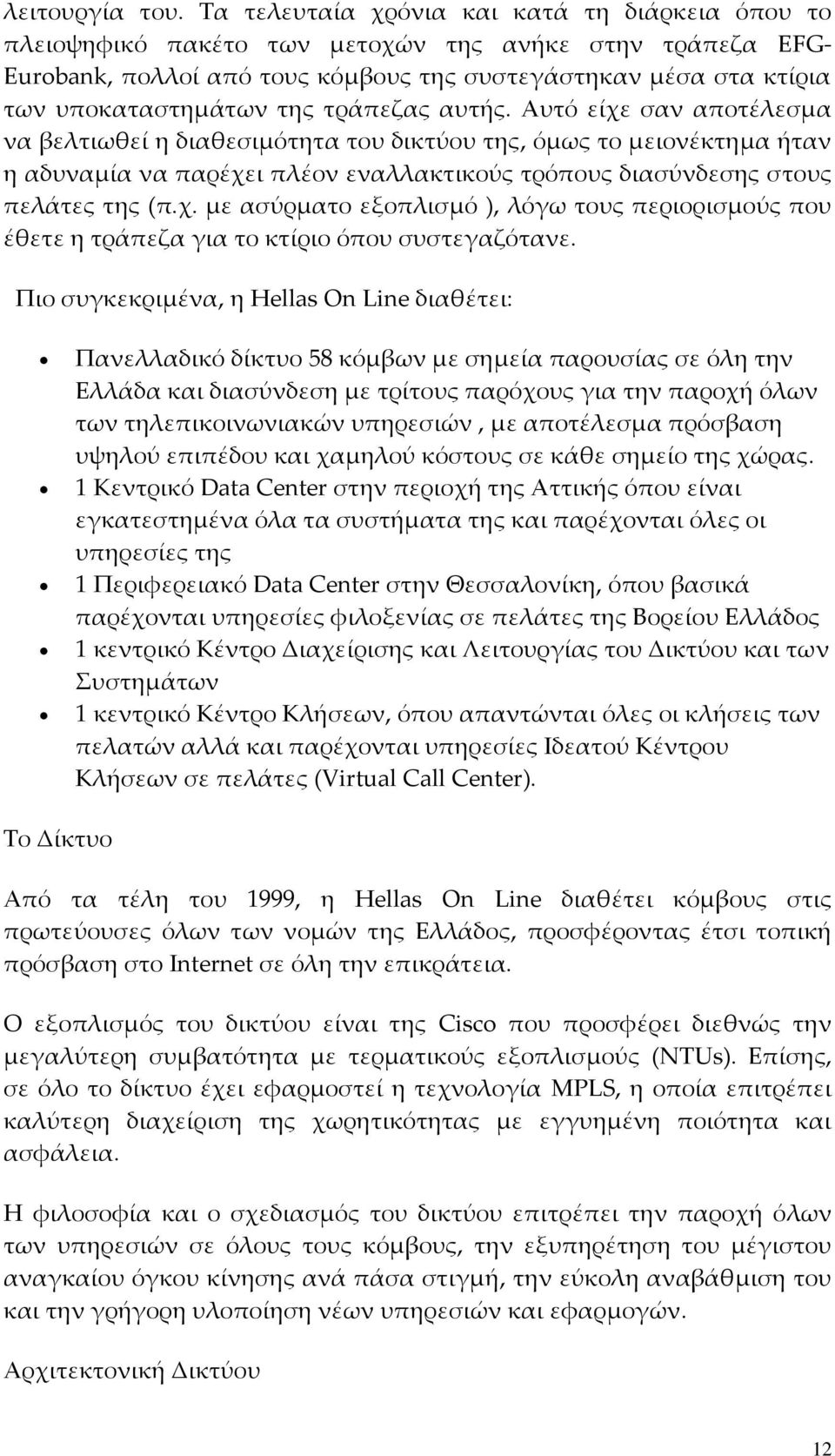 λειτουργία του. Τα τελευταία χρόνια και κατά τη διάρκεια όπου το πλειοψηφικό πακέτο των μετοχών της ανήκε στην τράπεζα EFG-Eurobank, πολλοί από τους κόμβους της συστεγάστηκαν μέσα στα κτίρια των υποκαταστημάτων της τράπεζας αυτής. Αυτό είχε σαν αποτέλεσμα να βελτιωθεί η διαθεσιμότητα του δικτύου της, όμως το μειονέκτημα ήταν η αδυναμία να παρέχει πλέον εναλλακτικούς τρόπους διασύνδεσης στους πελάτες της (π.χ. με ασύρματο εξοπλισμό ), λόγω τους περιορισμούς που έθετε η τράπεζα για το κτίριο όπου συστεγαζότανε.

Πιο συγκεκριμένα, η Hellas On Line διαθέτει:

• Πανελλαδικό δίκτυο 58 κόμβων με σημεία παρουσίας σε όλη την Ελλάδα και διασύνδεση με τρίτους παρόχους για την παροχή όλων των τηλεπικοινωνιακών υπηρεσιών , με αποτέλεσμα πρόσβαση υψηλού επιπέδου και χαμηλού κόστους σε κάθε σημείο της χώρας.
• 1 Κεντρικό Data Center στην περιοχή της Αττικής όπου είναι εγκατεστημένα όλα τα συστήματα της και παρέχονται όλες οι υπηρεσίες της
• 1 Περιφερειακό Data Center στην Θεσσαλονίκη, όπου βασικά παρέχονται υπηρεσίες φιλοξενίας σε πελάτες της Βορείου Ελλάδος
• 1 κεντρικό Κέντρο Διαχείρισης και Λειτουργίας του Δικτύου και των Συστημάτων
• 1 κεντρικό Κέντρο Κλήσεων, όπου απαντώνται όλες οι κλήσεις των πελατών αλλά και παρέχονται υπηρεσίες Ιδεατού Κέντρου Κλήσεων σε πελάτες (Virtual Call Center).

Το Δίκτυο

Από τα τέλη του 1999, η Hellas On Line διαθέτει κόμβους στις πρωτεύουσες όλων των νομών της Ελλάδος, προσφέροντας έτσι τοπική πρόσβαση στο Internet σε όλη την επικράτεια.

Ο εξοπλισμός του δικτύου είναι της Cisco που προσφέρει διεθνώς την μεγαλύτερη συμβατότητα με τερματικούς εξοπλισμούς (NTUs). Επίσης, σε όλο το δίκτυο έχει εφαρμοστεί η τεχνολογία MPLS, η οποία επιτρέπει καλύτερη διαχείριση της χωρητικότητας με εγγυημένη ποιότητα και ασφάλεια.

Η φιλοσοφία και ο σχεδιασμός του δικτύου επιτρέπει την παροχή όλων των υπηρεσιών σε όλους τους κόμβους, την εξυπηρέτηση του μέγιστου αναγκαίου όγκου κίνησης ανά πάσα στιγμή, την εύκολη αναβάθμιση του και την γρήγορη υλοποίηση νέων υπηρεσιών και εφαρμογών.

Αρχιτεκτονική Δικτύου

12